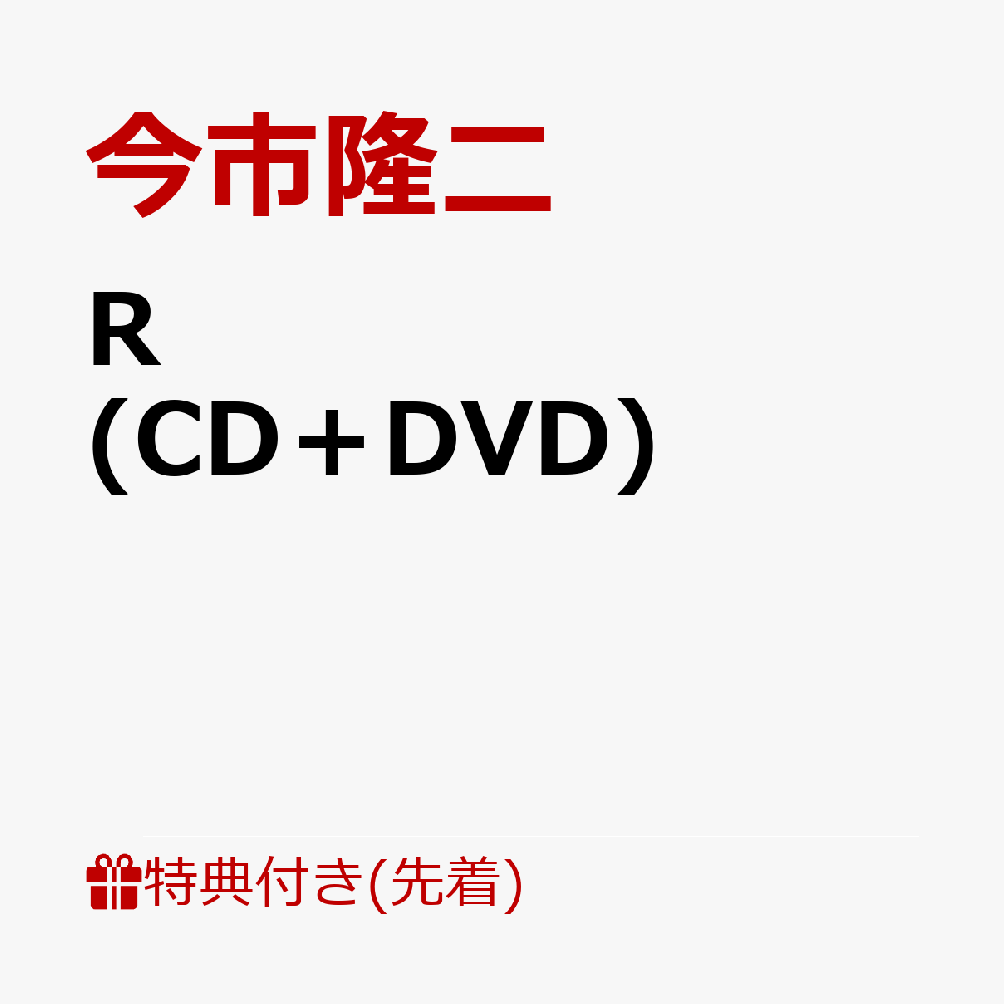 今市隆二

R
(CD＋DVD)

特典付き(先着)